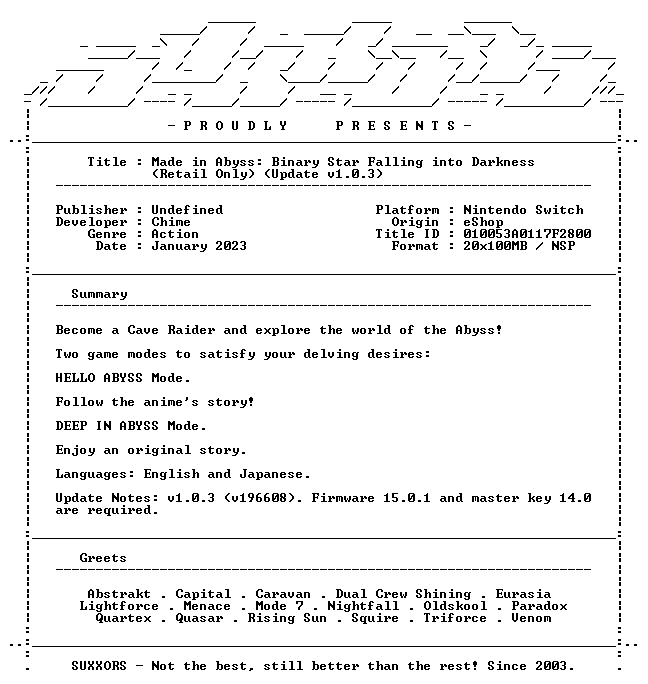 - P R O U D L Y P R E S E N T S -

Title : Made in Abyss: Binary Star Falling into Darkness
(Retail Only) (Update v1.0.3)

Publisher : Undefined
Developer : Chime
Genre : Action
Date : January 2023

Platform : Nintendo Switch
Origin : eShop
Title ID : 010053A0117F2800
Format : 20x100MB / NSP

Summary

Become a Cave Raider and explore the world of the Abyss!

Two game modes to satisfy your delving desires:

HELLO ABYSS Mode.

Follow the anime's story!

DEEP IN ABYSS Mode.

Enjoy an original story.

Languages: English and Japanese.

Update Notes: v1.0.3 (v196608). Firmware 15.0.1 and master key 14.0 are required.

Greets

Abstrakt . Capital . Caravan . Dual Crew Shining . Eurasia
Lightforce . Menace . Mode 7 . Nightfall . Oldskool . Paradox
Quartex . Quasar . Rising Sun . Squire . Triforce . Venom

SUXXORS - Not the best, still better than the rest! Since 2003.